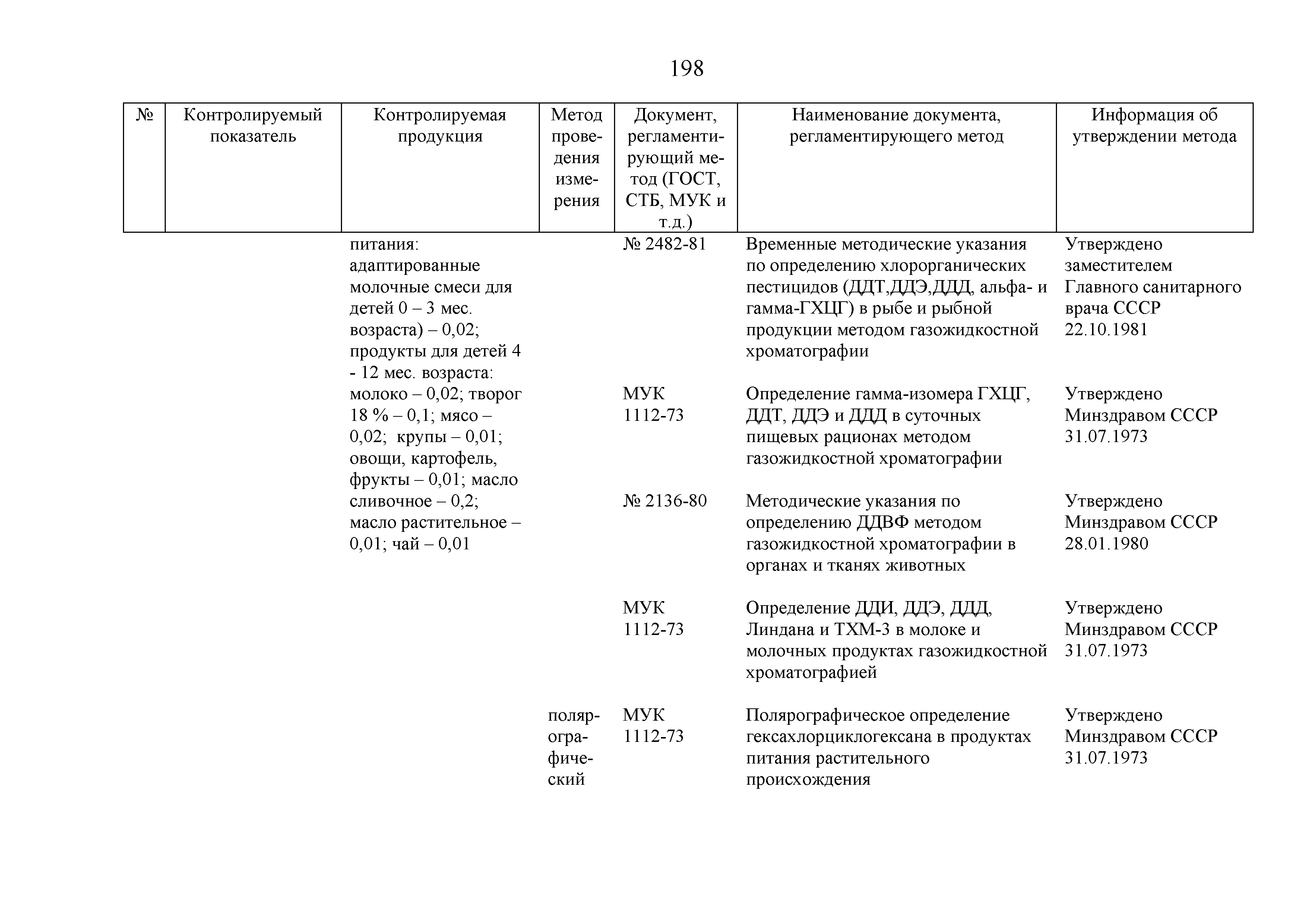 198

| № | Контролируемый показатель | Контролируемая продукция | Метод проведения измерения | Документ, регламентирующий метод (ГОСТ, СТБ, МУК и т.д.) | Наименование документа, регламентирующего метод | Информация об утверждении метода |
|---|---|---|---|---|---|---|
| | | питания: адаптированные молочные смеси для детей 0 – 3 мес. возраста) – 0,02; продукты для детей 4 - 12 мес. возраста: молоко – 0,02; творог 18 % – 0,1; мясо – 0,02; крупы – 0,01; овощи, картофель, фрукты – 0,01; масло сливочное – 0,2; масло растительное – 0,01; чай – 0,01 | | № 2482-81 | Временные методические указания по определению хлорорганических пестицидов (ДДТ,ДДЭ,ДДД, альфа- и гамма-ГХЦГ) в рыбе и рыбной продукции методом газожидкостной хроматографии | Утверждено заместителем Главного санитарного врача СССР 22.10.1981 |
| | | | | МУК 1112-73 | Определение гамма-изомера ГХЦГ, ДДТ, ДДЭ и ДДД в суточных пищевых рационах методом газожидкостной хроматографии | Утверждено Минздравом СССР 31.07.1973 |
| | | | | № 2136-80 | Методические указания по определению ДДВФ методом газожидкостной хроматографии в органах и тканях животных | Утверждено Минздравом СССР 28.01.1980 |
| | | | | МУК 1112-73 | Определение ДДИ, ДДЭ, ДДД, Линдана и ТХМ-3 в молоке и молочных продуктах газожидкостной хроматографией | Утверждено Минздравом СССР 31.07.1973 |
| | | | полярографический | МУК 1112-73 | Полярографическое определение гексахлорциклогексана в продуктах питания растительного происхождения | Утверждено Минздравом СССР 31.07.1973 |